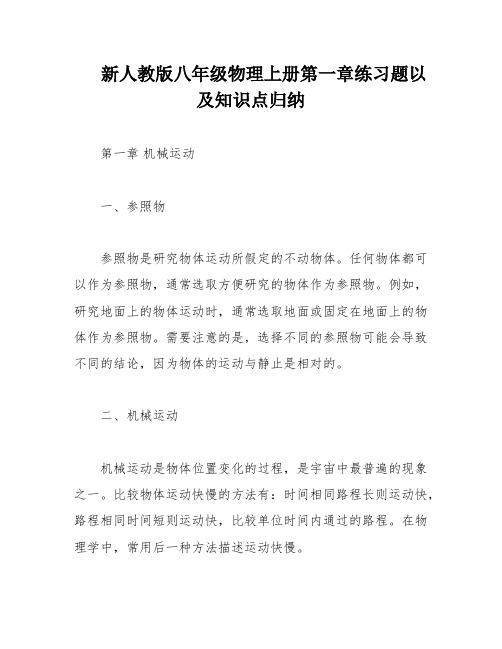 新人教版八年级物理上册第一章练习题以及知识点归纳

第一章 机械运动

一、参照物

参照物是研究物体运动所假定的不动物体。任何物体都可以作为参照物，通常选取方便研究的物体作为参照物。例如，研究地面上的物体运动时，通常选取地面或固定在地面上的物体作为参照物。需要注意的是，选择不同的参照物可能会导致不同的结论，因为物体的运动与静止是相对的。

二、机械运动

机械运动是物体位置变化的过程，是宇宙中最普遍的现象之一。比较物体运动快慢的方法有：时间相同路程长则运动快，路程相同时间短则运动快，比较单位时间内通过的路程。在物理学中，常用后一种方法描述运动快慢。